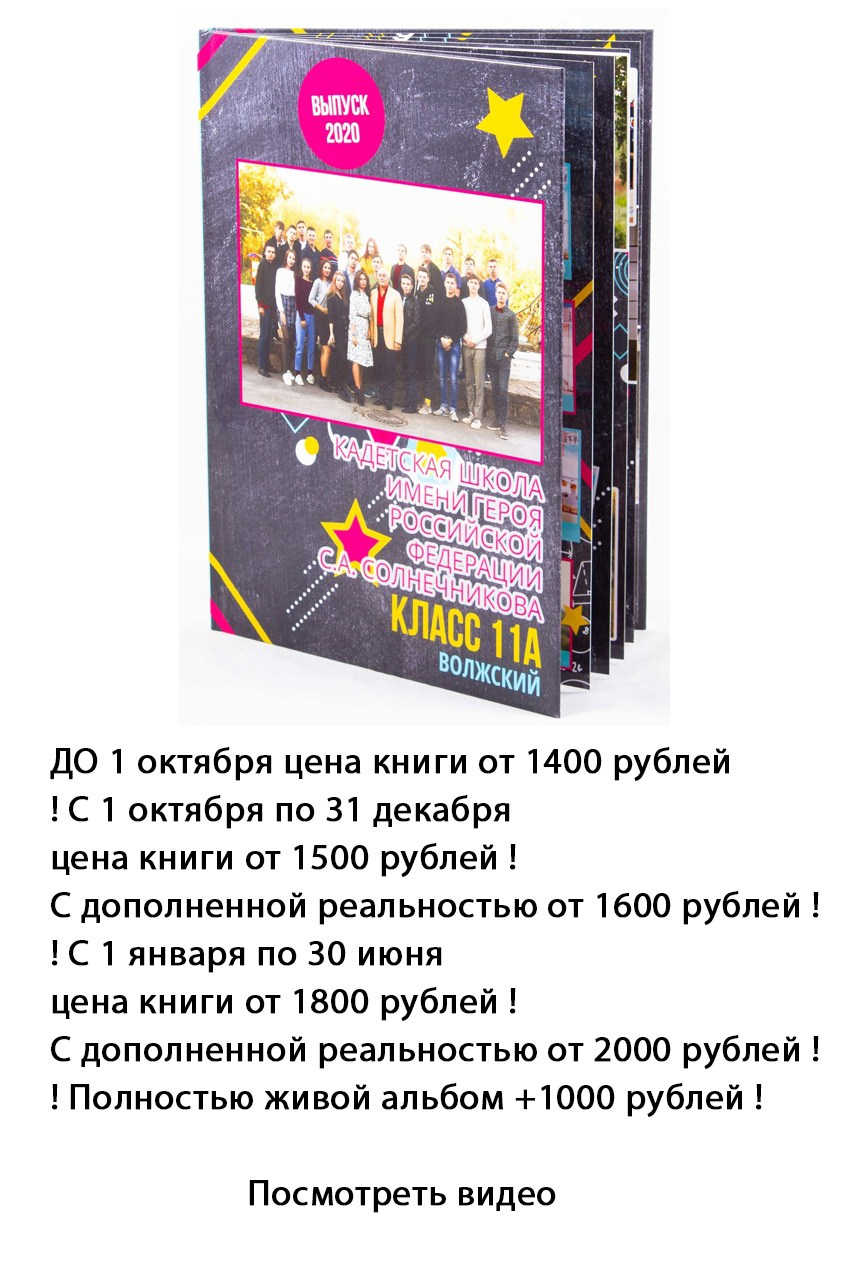 ВЫПУСК 2020

КАДЕТСКАЯ ШКОЛА ИМЕНИ ГЕРОЯ РОССИЙСКОЙ ФЕДЕРАЦИИ С.А. СОЛНЕЧНИКОВА
КЛАСС 11А
ВОЛЖСКИЙ

ДО 1 октября цена книги от 1400 рублей
! С 1 октября по 31 декабря
цена книги от 1500 рублей !
С дополненной реальностью от 1600 рублей !
! С 1 января по 30 июня
цена книги от 1800 рублей !
С дополненной реальностью от 2000 рублей !
! Полностью живой альбом +1000 рублей !

Посмотреть видео